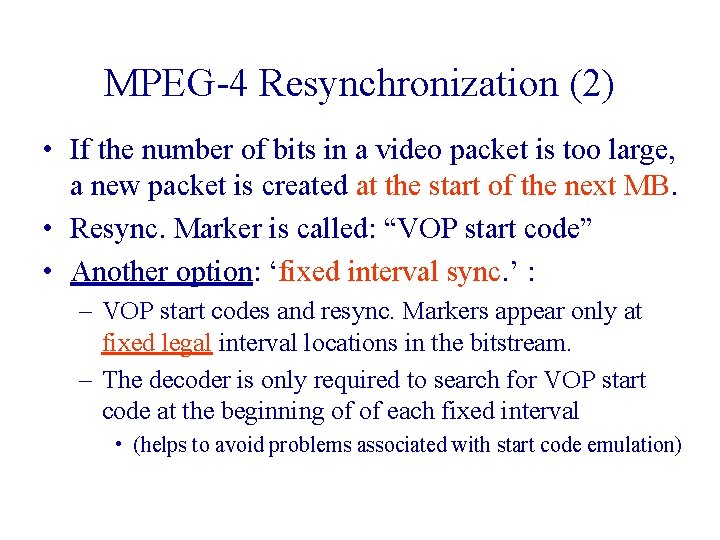 MPEG-4 Resynchronization (2)

• If the number of bits in a video packet is too large, a new packet is created at the start of the next MB.

• Resync. Marker is called: “VOP start code”

• Another option: ‘fixed interval sync.’ :

– VOP start codes and resync. Markers appear only at fixed legal interval locations in the bitstream.

– The decoder is only required to search for VOP start code at the beginning of of each fixed interval

• (helps to avoid problems associated with start code emulation)